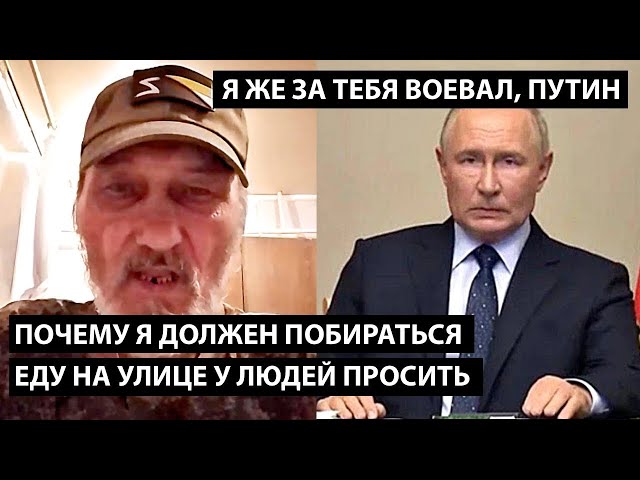 Я ЖЕ ЗА ТЕБЯ ВОЕВАЛ, ПУТИН

ПОЧЕМУ Я ДОЛЖЕН ПОБИРАТЬСЯ
ЕДУ НА УЛИЦЕ У ЛЮДЕЙ ПРОСИТЬ